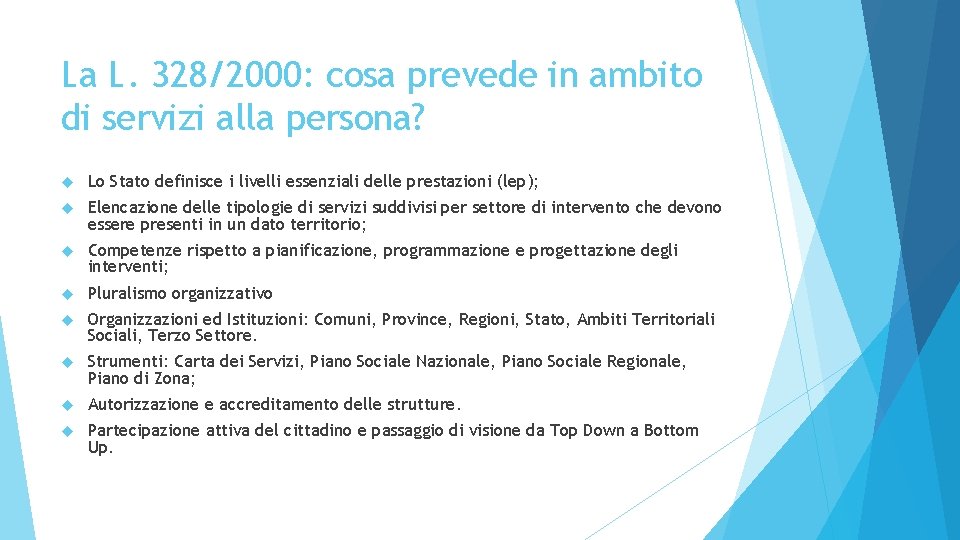 La L. 328/2000: cosa prevede in ambito di servizi alla persona?

Lo Stato definisce i livelli essenziali delle prestazioni (lep);

Elencazione delle tipologie di servizi suddivisi per settore di intervento che devono essere presenti in un dato territorio;

Competenze rispetto a pianificazione, programmazione e progettazione degli interventi;

Pluralismo organizzativo

Organizzazioni ed Istituzioni: Comuni, Province, Regioni, Stato, Ambiti Territoriali Sociali, Terzo Settore.

Strumenti: Carta dei Servizi, Piano Sociale Nazionale, Piano Sociale Regionale, Piano di Zona;

Autorizzazione e accreditamento delle strutture.

Partecipazione attiva del cittadino e passaggio di visione da Top Down a Bottom Up.